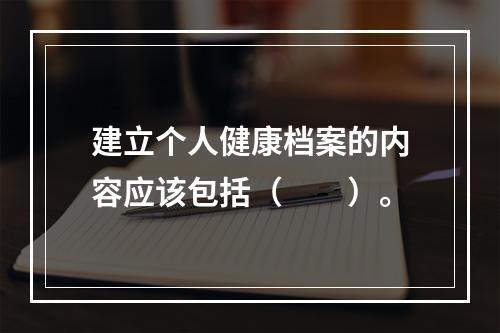 建立个人健康档案的内容应该包括（　　）。